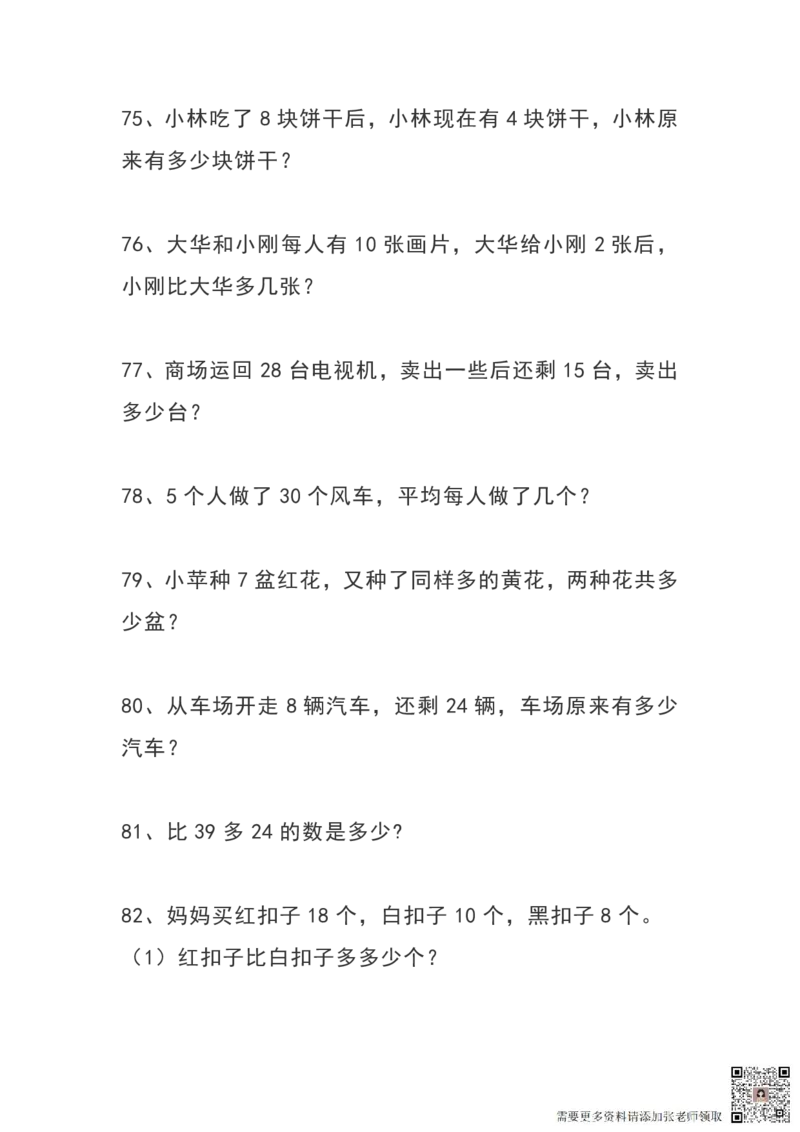 75、小林吃了 8 块饼干后，小林现在有 4 块饼干，小林原来有多少块饼干？

76、大华和小刚每人有 10 张画片，大华给小刚 2 张后，小刚比大华多几张？

77、商场运回 28 台电视机，卖出一些后还剩 15 台，卖出多少台？

78、5 个人做了 30 个风车，平均每人做了几个？

79、小苹种 7 盆红花，又种了同样多的黄花，两种花共多少盆？

80、从车场开走 8 辆汽车，还剩 24 辆，车场原来有多少汽车？

81、比 39 多 24 的数是多少?

82、妈妈买红扣子 18 个，白扣子 10 个，黑扣子 8 个。
（1）红扣子比白扣子多多少个？

需要更多资料请添加张老师领取